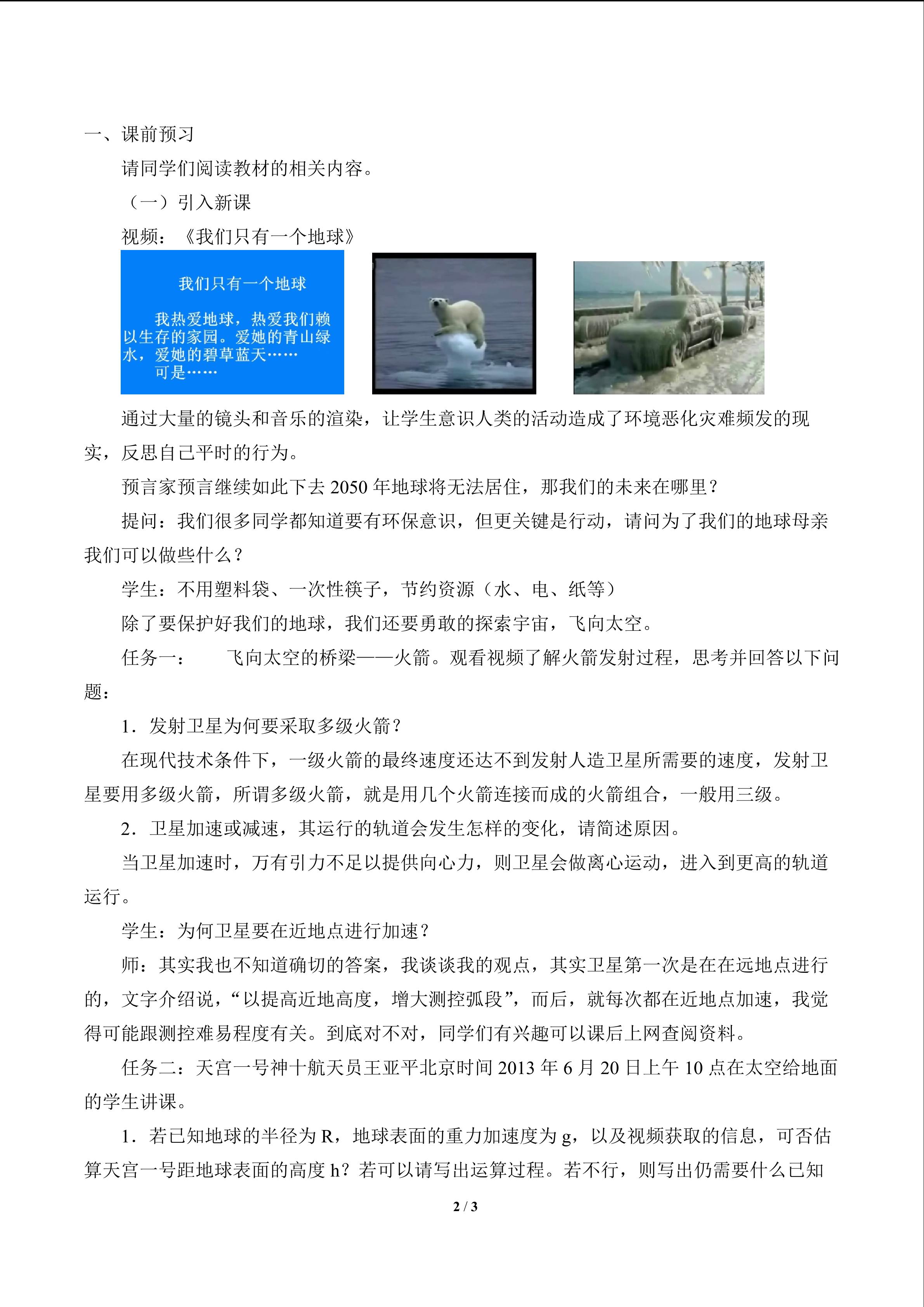 一、课前预习

请同学们阅读教材的相关内容。

（一）引入新课

视频：《我们只有一个地球》

我们只有一个地球

我热爱地球，热爱我们赖以生存的家园。爱她的青山绿水，爱她的碧草蓝天……
可是……

通过大量的镜头和音乐的渲染，让学生意识人类的活动造成了环境恶化灾难频发的现实，反思自己平时的行为。

预言家预言继续如此下去 2050 年地球将无法居住，那我们的未来在哪里？

提问：我们很多同学都知道要有环保意识，但更关键是行动，请问为了我们的地球母亲我们可以做些什么？

学生：不用塑料袋、一次性筷子，节约资源（水、电、纸等）

除了要保护好我们的地球，我们还要勇敢的探索宇宙，飞向太空。

任务一：　　飞向太空的桥梁——火箭。观看视频了解火箭发射过程，思考并回答以下问题：

1．发射卫星为何要采取多级火箭？

在现代技术条件下，一级火箭的最终速度还达不到发射人造卫星所需要的速度，发射卫星要用多级火箭，所谓多级火箭，就是用几个火箭连接而成的火箭组合，一般用三级。

2．卫星加速或减速，其运行的轨道会发生怎样的变化，请简述原因。

当卫星加速时，万有引力不足以提供向心力，则卫星会做离心运动，进入到更高的轨道运行。

学生：为何卫星要在近地点进行加速？

师：其实我也不知道确切的答案，我谈谈我的观点，其实卫星第一次是在在远地点进行的，文字介绍说，“以提高近地高度，增大测控弧段”，而后，就每次都在近地点加速，我觉得可能跟测控难易程度有关。到底对不对，同学们有兴趣可以课后上网查阅资料。

任务二：天宫一号神十航天员王亚平北京时间 2013 年 6 月 20 日上午 10 点在太空给地面的学生讲课。

1．若已知地球的半径为 R，地球表面的重力加速度为 g，以及视频获取的信息，可否估算天宫一号距地球表面的高度 h？若可以请写出运算过程。若不行，则写出仍需要什么已知

2 / 3